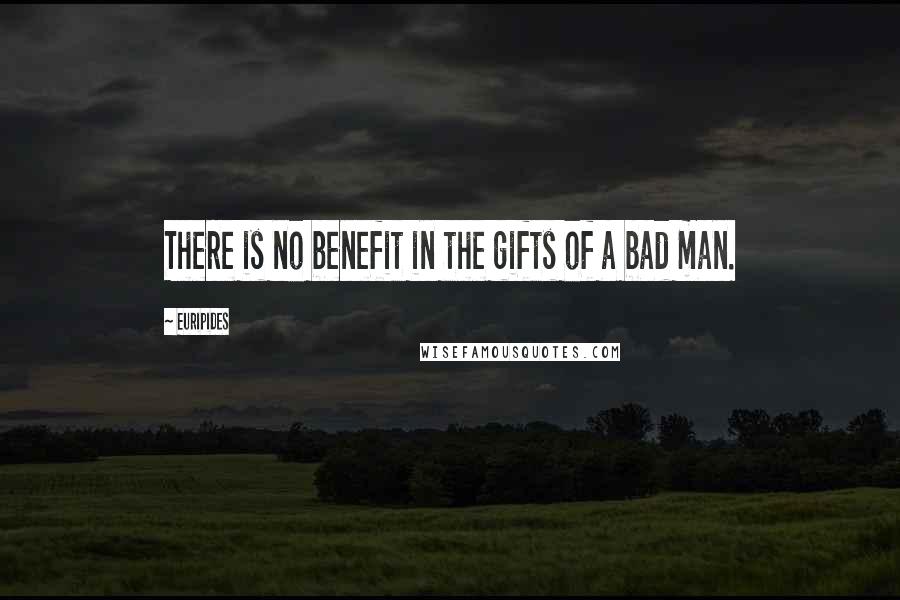 THERE IS NO BENEFIT IN THE GIFTS OF A BAD MAN.

~ EURIPIDES

WISEFAMOUSQUOTES.COM